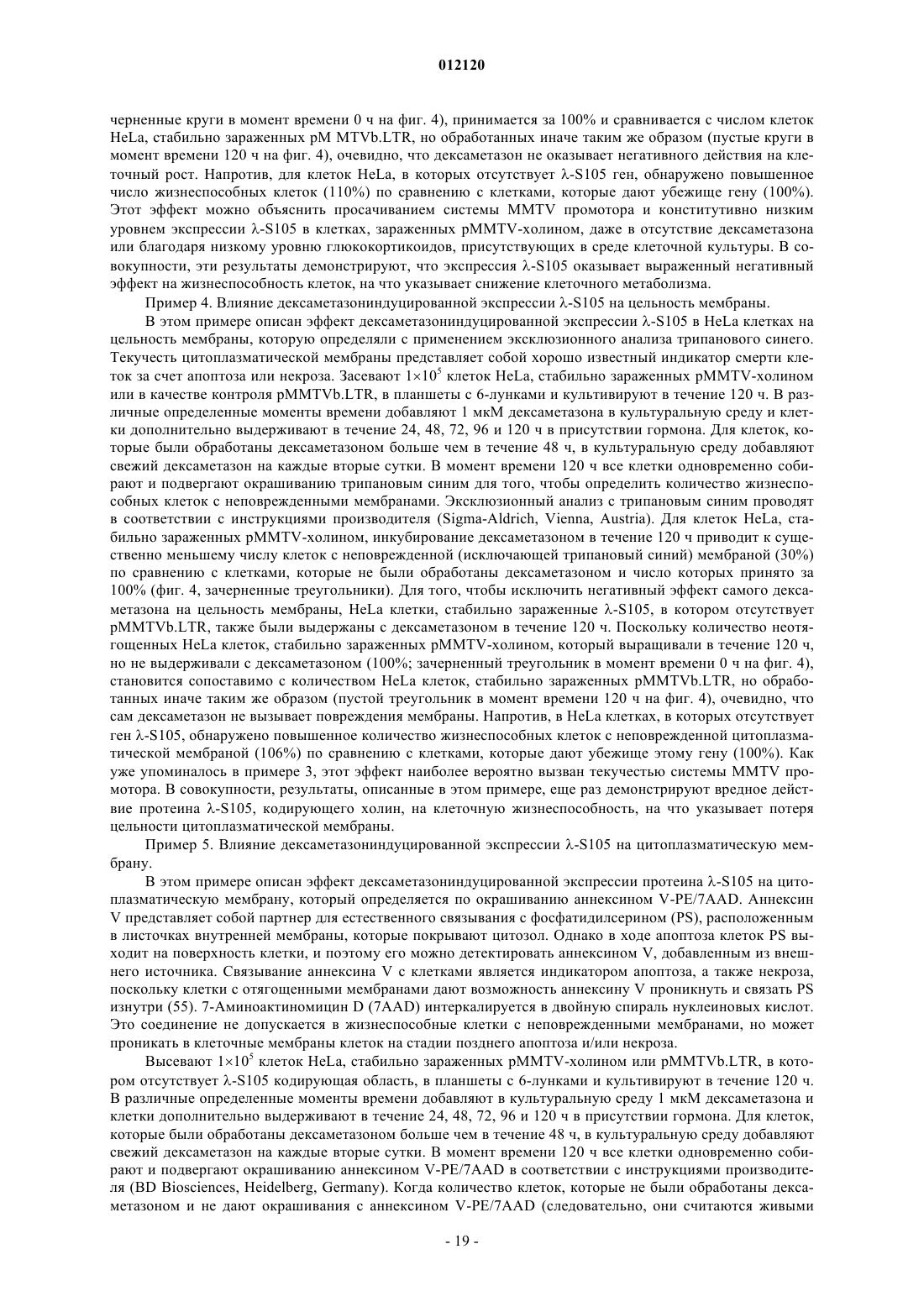 012120

черненные круги в момент времени 0 ч на фиг. 4), принимается за 100% и сравнивается с числом клеток HeLa, стабильно зараженных pM MTVb.LTR, но обработанных иначе таким же образом (пустые круги в момент времени 120 ч на фиг. 4), очевидно, что дексаметазон не оказывает негативного действия на клеточный рост. Напротив, для клеток HeLa, в которых отсутствует λ-S105 ген, обнаружено повышенное число жизнеспособных клеток (110%) по сравнению с клетками, которые дают убежище гену (100%). Этот эффект можно объяснить просачиванием системы MMTV промотора и конститутивно низким уровнем экспрессии λ-S105 в клетках, зараженных pMMTV-холином, даже в отсутствие дексаметазона или благодаря низкому уровню глюкокортикоидов, присутствующих в среде клеточной культуры. В совокупности, эти результаты демонстрируют, что экспрессия λ-S105 оказывает выраженный негативный эффект на жизнеспособность клеток, на что указывает снижение клеточного метаболизма.

Пример 4. Влияние дексаметазониндуцированной экспрессии λ-S105 на цельность мембраны.

В этом примере описан эффект дексаметазониндуцированной экспрессии λ-S105 в HeLa клетках на цельность мембраны, которую определяли с применением эксклюзионного анализа трипанового синего. Текучесть цитоплазматической мембраны представляет собой хорошо известный индикатор смерти клеток за счет апоптоза или некроза. Засевают $1\times10^5$ клеток HeLa, стабильно зараженных pMMTV-холином или в качестве контроля pMMTVb.LTR, в планшеты с 6-лунками и культивируют в течение 120 ч. В различные определенные моменты времени добавляют 1 мкМ дексаметазона в культуральную среду и клетки дополнительно выдерживают в течение 24, 48, 72, 96 и 120 ч в присутствии гормона. Для клеток, которые были обработаны дексаметазоном больше чем в течение 48 ч, в культуральную среду добавляют свежий дексаметазон на каждые вторые сутки. В момент времени 120 ч все клетки одновременно собирают и подвергают окрашиванию трипановым синим для того, чтобы определить количество жизнеспособных клеток с неповрежденными мембранами. Эксклюзионный анализ с трипановым синим проводят в соответствии с инструкциями производителя (Sigma-Aldrich, Vienna, Austria). Для клеток HeLa, стабильно зараженных pMMTV-холином, инкубирование дексаметазоном в течение 120 ч приводит к существенно меньшему числу клеток с неповрежденной (исключающей трипановый синий) мембраной (30%) по сравнению с клетками, которые не были обработаны дексаметазоном и число которых принято за 100% (фиг. 4, зачерненные треугольники). Для того, чтобы исключить негативный эффект самого дексаметазона на цельность мембраны, HeLa клетки, стабильно зараженные λ-S105, в котором отсутствует pMMTVb.LTR, также были выдержаны с дексаметазоном в течение 120 ч. Поскольку количество неотягощенных HeLa клеток, стабильно зараженных pMMTV-холином, который выращивали в течение 120 ч, но не выдерживали с дексаметазоном (100%; зачерненный треугольник в момент времени 0 ч на фиг. 4), становится сопоставимо с количеством HeLa клеток, стабильно зараженных pMMTVb.LTR, но обработанных иначе таким же образом (пустой треугольник в момент времени 120 ч на фиг. 4), очевидно, что сам дексаметазон не вызывает повреждения мембраны. Напротив, в HeLa клетках, в которых отсутствует ген λ-S105, обнаружено повышенное количество жизнеспособных клеток с неповрежденной цитоплазматической мембраной (106%) по сравнению с клетками, которые дают убежище этому гену (100%). Как уже упоминалось в примере 3, этот эффект наиболее вероятно вызван текучестью системы MMTV промотора. В совокупности, результаты, описанные в этом примере, еще раз демонстрируют вредное действие протеина λ-S105, кодирующего холин, на клеточную жизнеспособность, на что указывает потеря цельности цитоплазматической мембраны.

Пример 5. Влияние дексаметазониндуцированной экспрессии λ-S105 на цитоплазматическую мембрану.

В этом примере описан эффект дексаметазониндуцированной экспрессии протеина λ-S105 на цитоплазматическую мембрану, который определяется по окрашиванию аннексином V-PE/7AAD. Аннексин V представляет собой партнер для естественного связывания с фосфатидилсерином (PS), расположенным в листочках внутренней мембраны, которые покрывают цитозол. Однако в ходе апоптоза клеток PS выходит на поверхность клетки, и поэтому его можно детектировать аннексином V, добавленным из внешнего источника. Связывание аннексина V с клетками является индикатором апоптоза, а также некроза, поскольку клетки с отягощенными мембранами дают возможность аннексину V проникнуть и связать PS изнутри (55). 7-Аминоактиномицин D (7AAD) интеркалируется в двойную спираль нуклеиновых кислот. Это соединение не допускается в жизнеспособные клетки с неповрежденными мембранами, но может проникать в клеточные мембраны клеток на стадии позднего апоптоза и/или некроза.

Высевают $1\times10^5$ клеток HeLa, стабильно зараженных pMMTV-холином или pMMTVb.LTR, в котором отсутствует λ-S105 кодирующая область, в планшеты с 6-лунками и культивируют в течение 120 ч. В различные определенные моменты времени добавляют в культуральную среду 1 мкМ дексаметазона и клетки дополнительно выдерживают в течение 24, 48, 72, 96 и 120 ч в присутствии гормона. Для клеток, которые были обработаны дексаметазоном больше чем в течение 48 ч, в культуральную среду добавляют свежий дексаметазон на каждые вторые сутки. В момент времени 120 ч все клетки одновременно собирают и подвергают окрашиванию аннексином V-PE/7AAD в соответствии с инструкциями производителя (BD Biosciences, Heidelberg, Germany). Когда количество клеток, которые не были обработаны дексаметазоном и не дают окрашивания с аннексином V-PE/7AAD (следовательно, они считаются живыми

- 19 -